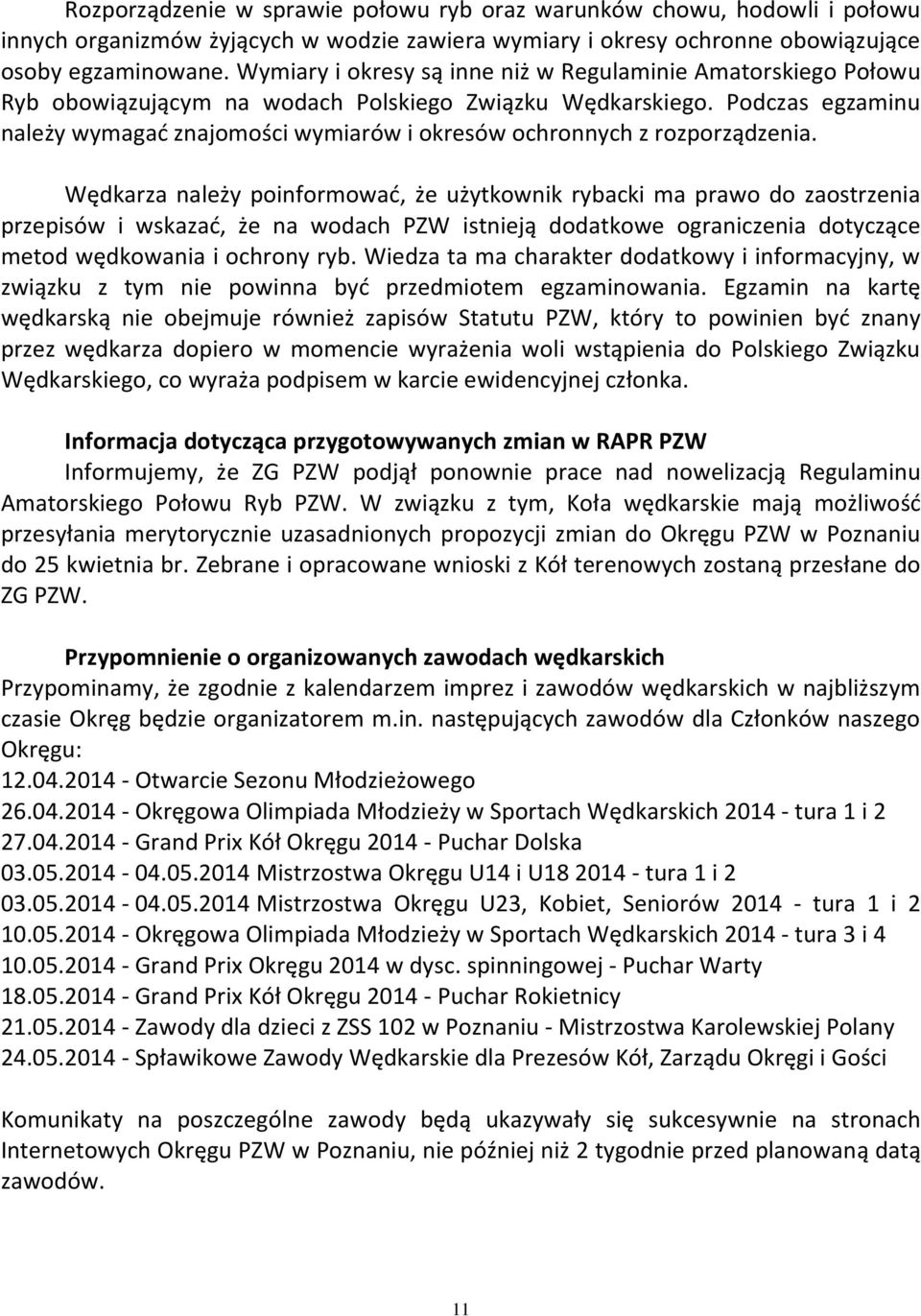 Rozporządzenie w sprawie połowu ryb oraz warunków chowu, hodowli i połowu innych organizmów żyjących w wodzie zawiera wymiary i okresy ochronne obowiązujące osoby egzaminowane. Wymiary i okresy są inne niż w Regulaminie Amatorskiego Połowu Ryb obowiązującym na wodach Polskiego Związku Wędkarskiego. Podczas egzaminu należy wymagać znajomości wymiarów i okresów ochronnych z rozporządzenia.

Wędkarza należy poinformować, że użytkownik rybacki ma prawo do zaostrzenia przepisów i wskazać, że na wodach PZW istnieją dodatkowe ograniczenia dotyczące metod wędkowania i ochrony ryb. Wiedza ta ma charakter dodatkowy i informacyjny, w związku z tym nie powinna być przedmiotem egzaminowania. Egzamin na kartę wędkarską nie obejmuje również zapisów Statutu PZW, który to powinien być znany przez wędkarza dopiero w momencie wyrażenia woli wstąpienia do Polskiego Związku Wędkarskiego, co wyraża podpisem w karcie ewidencyjnej członka.

Informacja dotycząca przygotowywanych zmian w RAPR PZW
Informujemy, że ZG PZW podjął ponownie prace nad nowelizacją Regulaminu Amatorskiego Połowu Ryb PZW. W związku z tym, Koła wędkarskie mają możliwość przesyłania merytorycznie uzasadnionych propozycji zmian do Okręgu PZW w Poznaniu do 25 kwietnia br. Zebrane i opracowane wnioski z Kół terenowych zostaną przesłane do ZG PZW.

Przypomnienie o organizowanych zawodach wędkarskich
Przypominamy, że zgodnie z kalendarzem imprez i zawodów wędkarskich w najbliższym czasie Okręg będzie organizatorem m.in. następujących zawodów dla Członków naszego Okręgu:
12.04.2014 - Otwarcie Sezonu Młodzieżowego
26.04.2014 - Okręgowa Olimpiada Młodzieży w Sportach Wędkarskich 2014 - tura 1 i 2
27.04.2014 - Grand Prix Kół Okręgu 2014 - Puchar Dolska
03.05.2014 - 04.05.2014 Mistrzostwa Okręgu U14 i U18 2014 - tura 1 i 2
03.05.2014 - 04.05.2014 Mistrzostwa Okręgu U23, Kobiet, Seniorów 2014 - tura 1 i 2
10.05.2014 - Okręgowa Olimpiada Młodzieży w Sportach Wędkarskich 2014 - tura 3 i 4
10.05.2014 - Grand Prix Okręgu 2014 w dysc. spinningowej - Puchar Warty
18.05.2014 - Grand Prix Kół Okręgu 2014 - Puchar Rokietnicy
21.05.2014 - Zawody dla dzieci z ZSS 102 w Poznaniu - Mistrzostwa Karolewskiej Polany
24.05.2014 - Spławikowe Zawody Wędkarskie dla Prezesów Kół, Zarządu Okręgi i Gości

Komunikaty na poszczególne zawody będą ukazywały się sukcesywnie na stronach Internetowych Okręgu PZW w Poznaniu, nie później niż 2 tygodnie przed planowaną datą zawodów.

11